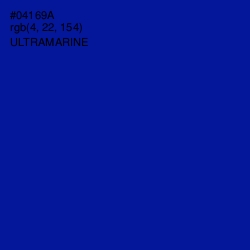 #04169A
rgb(4, 22, 154)
ULTRAMARINE